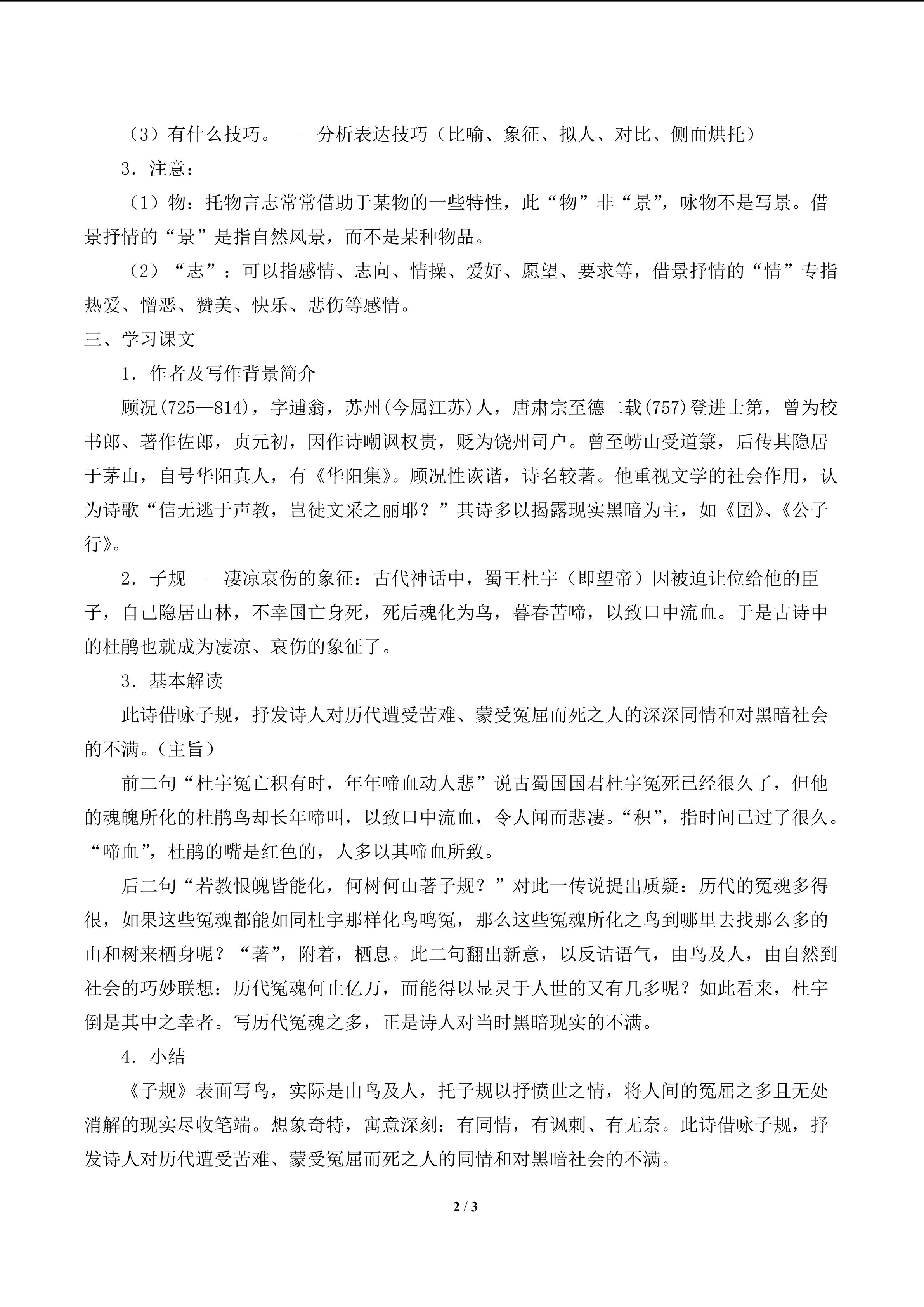 （3）有什么技巧。——分析表达技巧（比喻、象征、拟人、对比、侧面烘托）

3．注意：

（1）物：托物言志常常借助于某物的一些特性，此“物”非“景”，咏物不是写景。借景抒情的“景”是指自然风景，而不是某种物品。

（2）“志”：可以指感情、志向、情操、爱好、愿望、要求等，借景抒情的“情”专指热爱、憎恶、赞美、快乐、悲伤等感情。

三、学习课文

1．作者及写作背景简介

顾况(725—814)，字逋翁，苏州(今属江苏)人，唐肃宗至德二载(757)登进士第，曾为校书郎、著作佐郎，贞元初，因作诗嘲讽权贵，贬为饶州司户。曾至崂山受道箓，后传其隐居于茅山，自号华阳真人，有《华阳集》。顾况性诙谐，诗名较著。他重视文学的社会作用，认为诗歌“信无逃于声教，岂徒文采之丽耶？”其诗多以揭露现实黑暗为主，如《囝》、《公子行》。

2．子规——凄凉哀伤的象征：古代神话中，蜀王杜宇（即望帝）因被迫让位给他的臣子，自己隐居山林，不幸国亡身死，死后魂化为鸟，暮春苦啼，以致口中流血。于是古诗中的杜鹃也就成为凄凉、哀伤的象征了。

3．基本解读

此诗借咏子规，抒发诗人对历代遭受苦难、蒙受冤屈而死之人的深深同情和对黑暗社会的不满。（主旨）

前二句“杜宇冤亡积有时，年年啼血动人悲”说古蜀国国君杜宇冤死已经很久了，但他的魂魄所化的杜鹃鸟却长年啼叫，以致口中流血，令人闻而悲凄。“积”，指时间已过了很久。“啼血”，杜鹃的嘴是红色的，人多以其啼血所致。

后二句“若教恨魄皆能化，何树何山著子规？”对此一传说提出质疑：历代的冤魂多得很，如果这些冤魂都能如同杜宇那样化鸟鸣冤，那么这些冤魂所化之鸟到哪里去找那么多的山和树来栖身呢？“著”，附着，栖息。此二句翻出新意，以反诘语气，由鸟及人，由自然到社会的巧妙联想：历代冤魂何止亿万，而能得以显灵于人世的又有几多呢？如此看来，杜宇倒是其中之幸者。写历代冤魂之多，正是诗人对当时黑暗现实的不满。

4．小结

《子规》表面写鸟，实际是由鸟及人，托子规以抒愤世之情，将人间的冤屈之多且无处消解的现实尽收笔端。想象奇特，寓意深刻：有同情，有讽刺、有无奈。此诗借咏子规，抒发诗人对历代遭受苦难、蒙受冤屈而死之人的同情和对黑暗社会的不满。

2 / 3